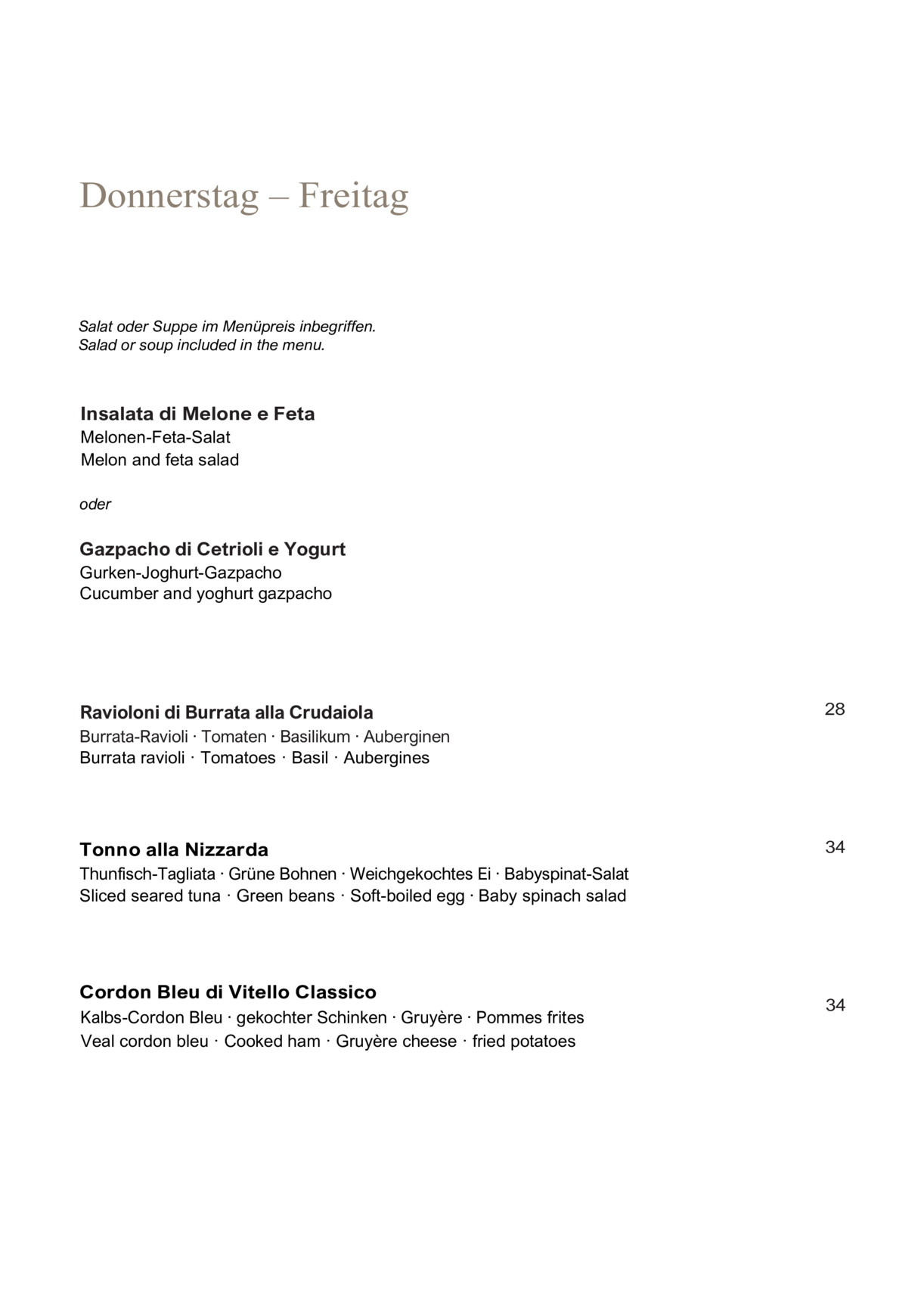 Donnerstag – Freitag

Salat oder Suppe im Menüpreis inbegriffen.
Salad or soup included in the menu.

Insalata di Melone e Feta
Melonen-Feta-Salat
Melon and feta salad

oder

Gazpacho di Cetrioli e Yogurt
Gurken-Joghurt-Gazpacho
Cucumber and yoghurt gazpacho

Ravioloni di Burrata alla Crudaiola
28
Burrata-Ravioli · Tomaten · Basilikum · Auberginen
Burrata ravioli · Tomatoes · Basil · Aubergines

Tonno alla Nizzarda
34
Thunfisch-Tagliata · Grüne Bohnen · Weichgekochtes Ei · Babyspinat-Salat
Sliced seared tuna · Green beans · Soft-boiled egg · Baby spinach salad

Cordon Bleu di Vitello Classico
34
Kalbs-Cordon Bleu · gekochter Schinken · Gruyère · Pommes frites
Veal cordon bleu · Cooked ham · Gruyère cheese · fried potatoes